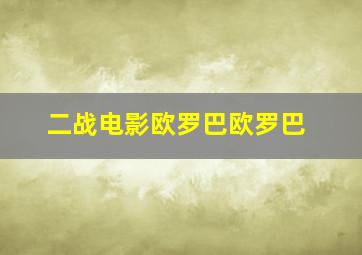 二战电影欧罗巴欧罗巴